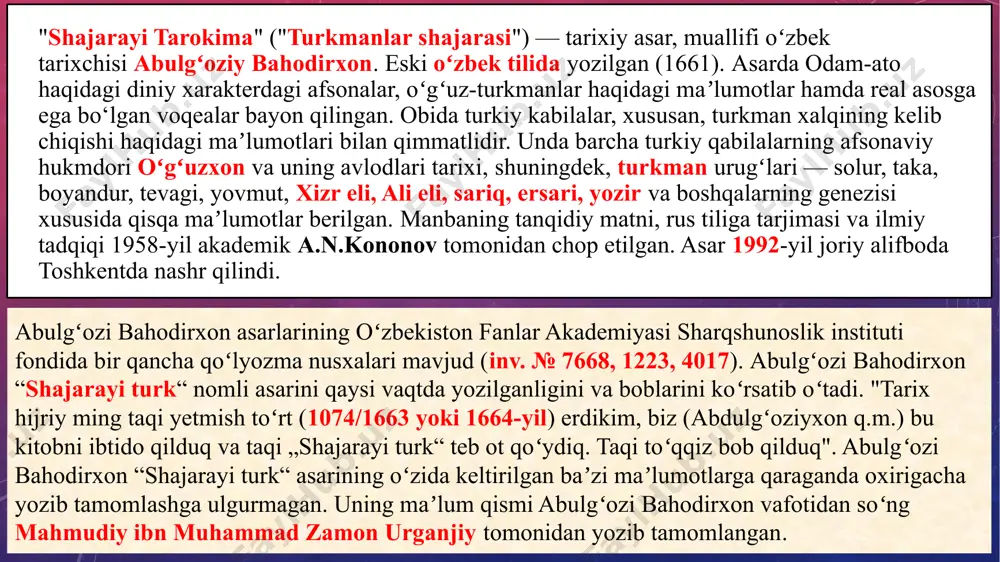 "Shajarayi Tarokima" ("Turkmanlar shajarasi") — tarixiy asar, muallifi oʻzbek tarixchisi Abulgʻoziy Bahodirxon. Eski oʻzbek tilida yozilgan (1661). Asarda Odam-ato haqidagi diniy xarakterdagi afsonalar, oʻgʻuz-turkmanlar haqidagi maʼlumotlar hamda real asosga ega boʻlgan voqealar bayon qilingan. Obida turkiy kabilalar, xususan, turkman xalqining kelib chiqishi haqidagi maʼlumotlari bilan qimmatlidir. Unda barcha turkiy qabilalarning afsonaviy hukmdori Oʻgʻuzxon va uning avlodlari tarixi, shuningdek, turkman urugʻlari — solur, taka, boyandur, tevagi, yovmut, Xizr eli, Ali eli, sariq, ersari, yozir va boshqalarning genezisi xususida qisqa maʼlumotlar berilgan. Manbaning tanqidiy matni, rus tiliga tarjimasi va ilmiy tadqiqi 1958-yil akademik A.N.Kononov tomonidan chop etilgan. Asar 1992-yil joriy alifboda Toshkentda nashr qilindi.

Abulgʻozi Bahodirxon asarlarining Oʻzbekiston Fanlar Akademiyasi Sharqshunoslik instituti fondida bir qancha qoʻlyozma nusxalari mavjud (inv. № 7668, 1223, 4017). Abulgʻozi Bahodirxon “Shajarayi turk“ nomli asarini qaysi vaqtda yozilganligini va boblarini koʻrsatib oʻtadi. "Tarix hijriy ming taqi yetmish toʻrt (1074/1663 yoki 1664-yil) erdikim, biz (Abdulgʻoziyxon q.m.) bu kitobni ibtido qilduq va taqi „Shajarayi turk“ teb ot qoʻydiq. Taqi toʻqqiz bob qilduq". Abulgʻozi Bahodirxon “Shajarayi turk“ asarining oʻzida keltirilgan baʼzi maʼlumotlarga qaraganda oxirigacha yozib tamomlashga ulgurmagan. Uning maʼlum qismi Abulgʻozi Bahodirxon vafotidan soʻng Mahmudiy ibn Muhammad Zamon Urganjiy tomonidan yozib tamomlangan.